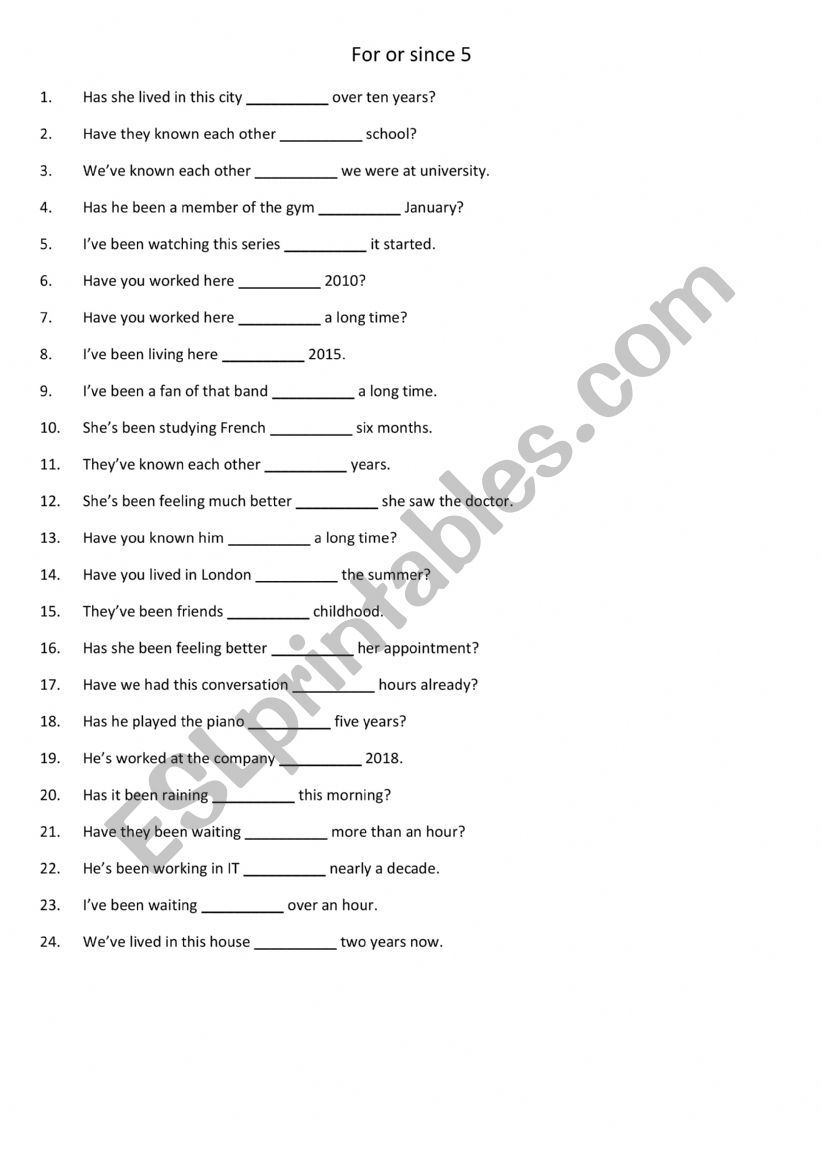 For or since 5

1. Has she lived in this city __________ over ten years?
2. Have they known each other __________ school?
3. We've known each other __________ we were at university.
4. Has he been a member of the gym __________ January?
5. I've been watching this series __________ it started.
6. Have you worked here __________ 2010?
7. Have you worked here __________ a long time?
8. I've been living here __________ 2015.
9. I've been a fan of that band __________ a long time.
10. She's been studying French __________ six months.
11. They've known each other __________ years.
12. She's been feeling much better __________ she saw the doctor.
13. Have you known him __________ a long time?
14. Have you lived in London __________ the summer?
15. They've been friends __________ childhood.
16. Has she been feeling better __________ her appointment?
17. Have we had this conversation __________ hours already?
18. Has he played the piano __________ five years?
19. He's worked at the company __________ 2018.
20. Has it been raining __________ this morning?
21. Have they been waiting __________ more than an hour?
22. He's been working in IT __________ nearly a decade.
23. I've been waiting __________ over an hour.
24. We've lived in this house __________ two years now.

ESLprintables.com